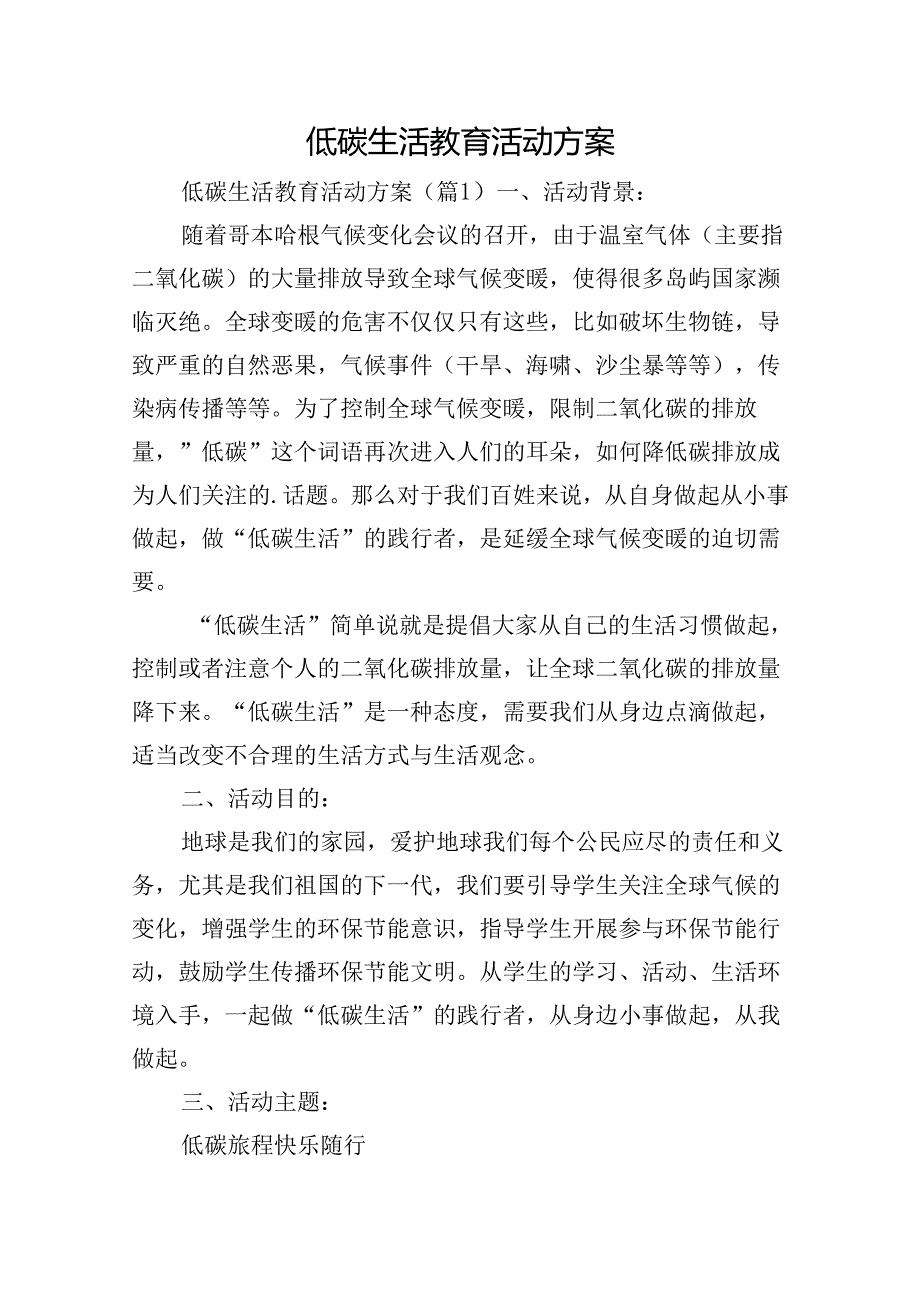 低碳生活教育活动方案

低碳生活教育活动方案（篇1）一、活动背景：

随着哥本哈根气候变化会议的召开，由于温室气体（主要指二氧化碳）的大量排放导致全球气候变暖，使得很多岛屿国家濒临灭绝。全球变暖的危害不仅仅只有这些，比如破坏生物链，导致严重的自然恶果，气候事件（干旱、海啸、沙尘暴等等），传染病传播等等。为了控制全球气候变暖，限制二氧化碳的排放量，”低碳”这个词语再次进入人们的耳朵，如何降低碳排放成为人们关注的.话题。那么对于我们百姓来说，从自身做起从小事做起，做“低碳生活”的践行者，是延缓全球气候变暖的迫切需要。

“低碳生活”简单说就是提倡大家从自己的生活习惯做起，控制或者注意个人的二氧化碳排放量，让全球二氧化碳的排放量降下来。“低碳生活”是一种态度，需要我们从身边点滴做起，适当改变不合理的生活方式与生活观念。

二、活动目的：

地球是我们的家园，爱护地球我们每个公民应尽的责任和义务，尤其是我们祖国的下一代，我们要引导学生关注全球气候的变化，增强学生的环保节能意识，指导学生开展参与环保节能行动，鼓励学生传播环保节能文明。从学生的学习、活动、生活环境入手，一起做“低碳生活”的践行者，从身边小事做起，从我做起。

三、活动主题：

低碳旅程快乐随行